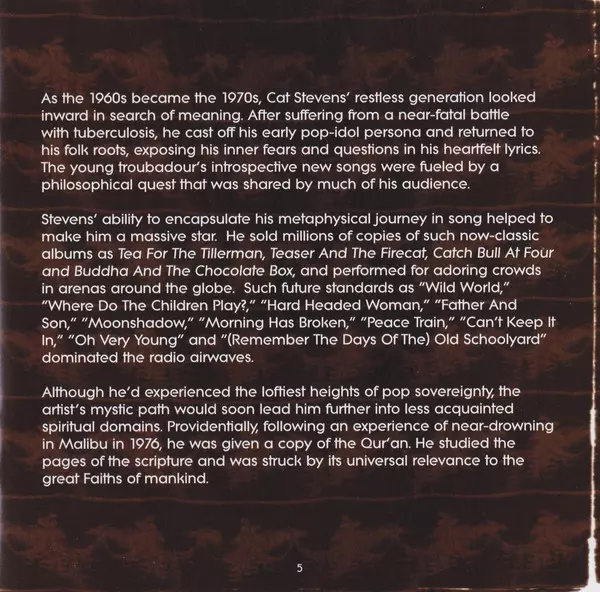 As the 1960s became the 1970s, Cat Stevens' restless generation looked inward in search of meaning. After suffering from a near-fatal battle with tuberculosis, he cast off his early pop-idol persona and returned to his folk roots, exposing his inner fears and questions in his heartfelt lyrics. The young troubadour's introspective new songs were fueled by a philosophical quest that was shared by much of his audience.

Stevens' ability to encapsulate his metaphysical journey in song helped to make him a massive star. He sold millions of copies of such now-classic albums as Tea For The Tillerman, Teaser And The Firecat, Catch Bull At Four and Buddha And The Chocolate Box, and performed for adoring crowds in arenas around the globe. Such future standards as "Wild World," "Where Do The Children Play?," "Hard Headed Woman," "Father And Son," "Moonshadow," "Morning Has Broken," "Peace Train," "Can't Keep It In," "Oh Very Young" and "(Remember The Days Of The) Old Schoolyard" dominated the radio airwaves.

Although he'd experienced the loftiest heights of pop sovereignty, the artist's mystic path would soon lead him further into less acquainted spiritual domains. Providentially, following an experience of near-drowning in Malibu in 1976, he was given a copy of the Qur'an. He studied the pages of the scripture and was struck by its universal relevance to the great Faiths of mankind.

5